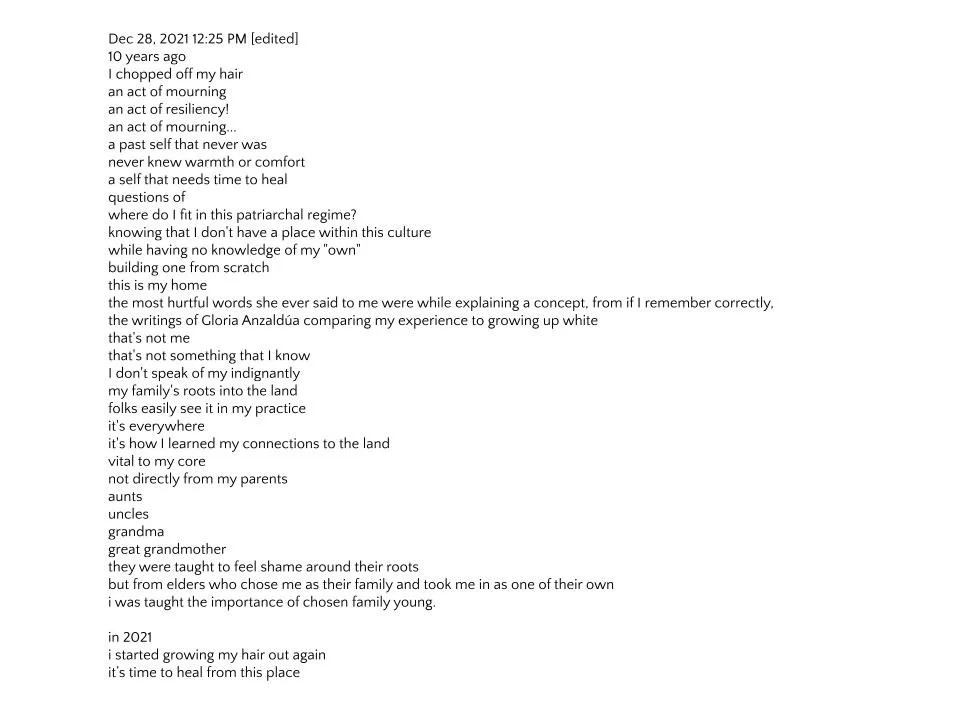 Dec 28, 2021 12:25 PM [edited]
10 years ago
I chopped off my hair
an act of mourning
an act of resiliency!
an act of mourning...
a past self that never was
never knew warmth or comfort
a self that needs time to heal
questions of
where do I fit in this patriarchal regime?
knowing that I don't have a place within this culture
while having no knowledge of my "own"
building one from scratch
this is my home
the most hurtful words she ever said to me were while explaining a concept, from if I remember correctly, the writings of Gloria Anzaldúa comparing my experience to growing up white
that's not me
that's not something that I know
I don't speak of my indignantly
my family's roots into the land
folks easily see it in my practice
it's everywhere
it's how I learned my connections to the land
vital to my core
not directly from my parents
aunts
uncles
grandma
great grandmother
they were taught to feel shame around their roots
but from elders who chose me as their family and took me in as one of their own
i was taught the importance of chosen family young.

in 2021
i started growing my hair out again
it's time to heal from this place